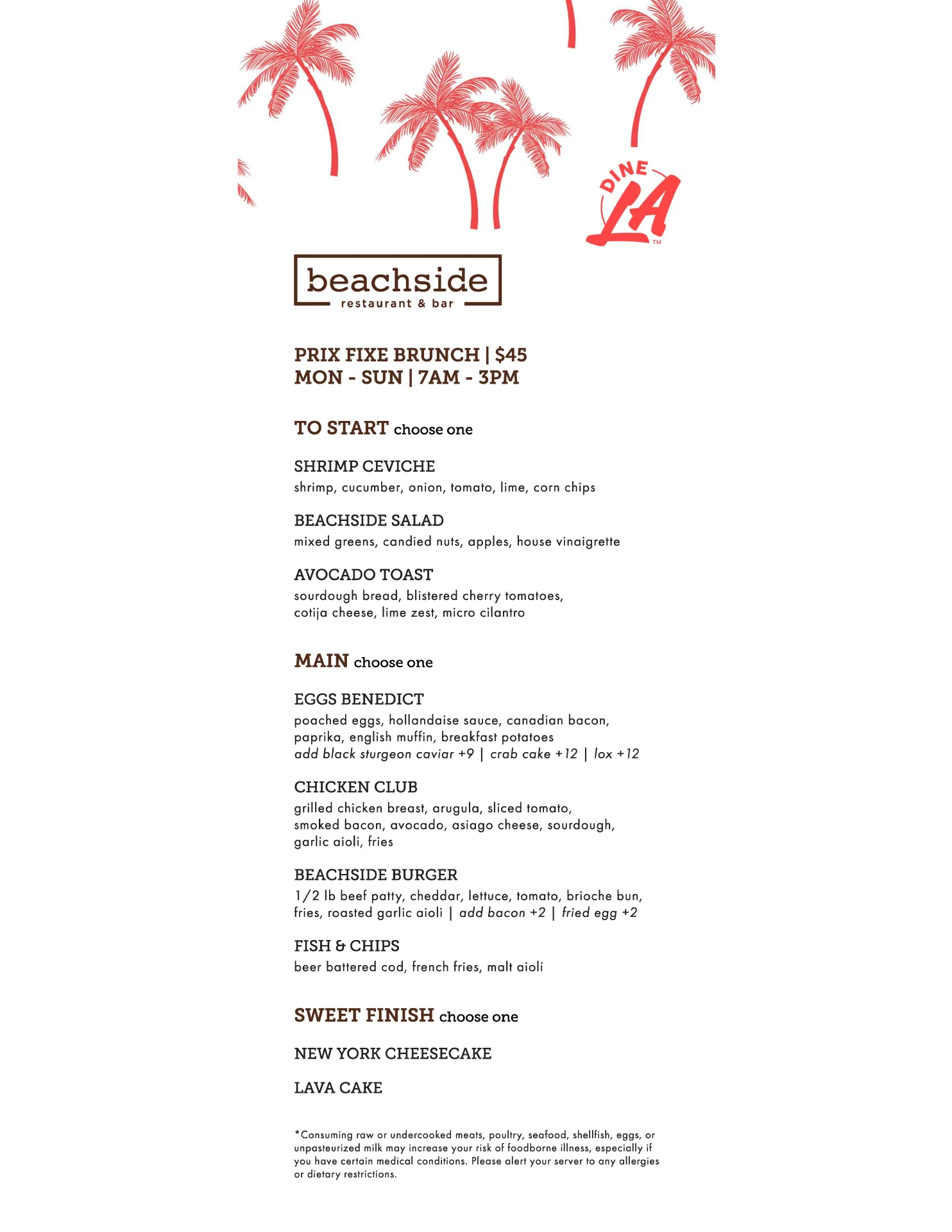 DINE LA™

beachside
restaurant & bar

PRIX FIXE BRUNCH | $45
MON - SUN | 7AM - 3PM

TO START choose one

SHRIMP CEVICHE
shrimp, cucumber, onion, tomato, lime, corn chips

BEACHSIDE SALAD
mixed greens, candied nuts, apples, house vinaigrette

AVOCADO TOAST
sourdough bread, blistered cherry tomatoes, cotija cheese, lime zest, micro cilantro

MAIN choose one

EGGS BENEDICT
poached eggs, hollandaise sauce, canadian bacon, paprika, english muffin, breakfast potatoes
add black sturgeon caviar +9 | crab cake +12 | lox +12

CHICKEN CLUB
grilled chicken breast, arugula, sliced tomato, smoked bacon, avocado, asiago cheese, sourdough, garlic aioli, fries

BEACHSIDE BURGER
1/2 lb beef patty, cheddar, lettuce, tomato, brioche bun, fries, roasted garlic aioli | add bacon +2 | fried egg +2

FISH & CHIPS
beer battered cod, french fries, malt aioli

SWEET FINISH choose one

NEW YORK CHEESECAKE

LAVA CAKE

*Consuming raw or undercooked meats, poultry, seafood, shellfish, eggs, or unpasteurized milk may increase your risk of foodborne illness, especially if you have certain medical conditions. Please alert your server to any allergies or dietary restrictions.